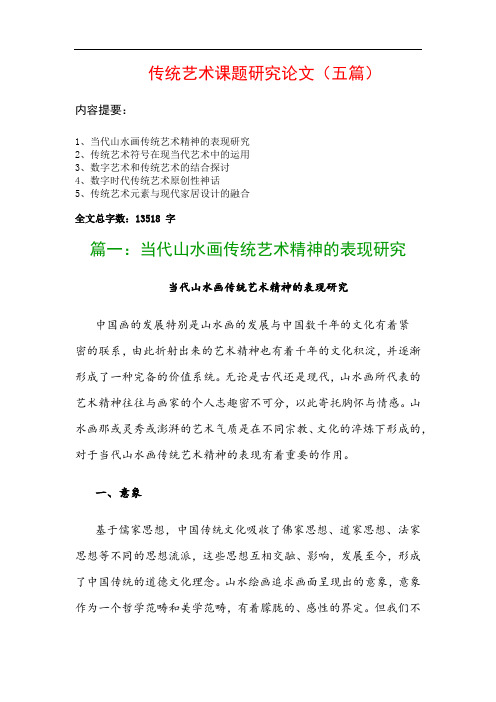 传统艺术课题研究论文（五篇）

内容提要：

1、当代山水画传统艺术精神的表现研究
2、传统艺术符号在现当代艺术中的运用
3、数字艺术和传统艺术的结合探讨
4、数字时代传统艺术原创性神话
5、传统艺术元素与现代家居设计的融合

全文总字数：13518 字

篇一：当代山水画传统艺术精神的表现研究

当代山水画传统艺术精神的表现研究

中国画的发展特别是山水画的发展与中国数千年的文化有着紧密的联系，由此折射出来的艺术精神也有着千年的文化积淀，并逐渐形成了一种完备的价值系统。无论是古代还是现代，山水画所代表的艺术精神往往与画家的个人志趣密不可分，以此寄托胸怀与情感。山水画那或灵秀或澎湃的艺术气质是在不同宗教、文化的淬炼下形成的，对于当代山水画传统艺术精神的表现有着重要的作用。

一、意象

基于儒家思想，中国传统文化吸收了佛家思想、道家思想、法家思想等不同的思想流派，这些思想互相交融、影响，发展至今，形成了中国传统的道德文化理念。山水绘画追求画面呈现出的意象，意象作为一个哲学范畴和美学范畴，有着朦胧的、感性的界定。但我们不